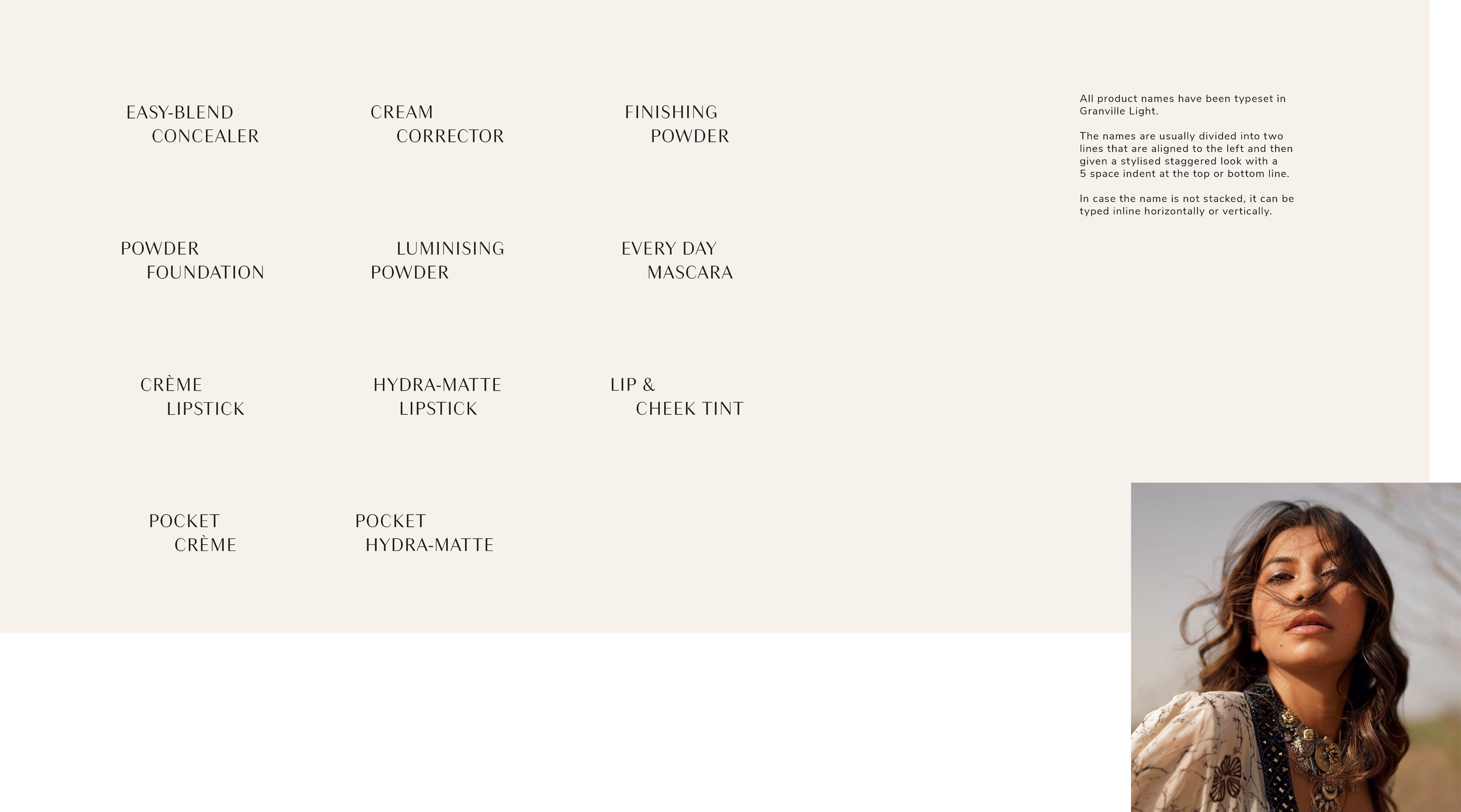 EASY-BLEND
CONCEALER

CREAM
CORRECTOR

FINISHING
POWDER

POWDER
FOUNDATION

LUMINISING
POWDER

EVERY DAY
MASCARA

CRÈME
LIPSTICK

HYDRA-MATTE
LIPSTICK

LIP &
CHEEK TINT

POCKET
CRÈME

POCKET
HYDRA-MATTE

All product names have been typeset in Granville Light.

The names are usually divided into two lines that are aligned to the left and then given a stylised staggered look with a 5 space indent at the top or bottom line.

In case the name is not stacked, it can be typed inline horizontally or vertically.